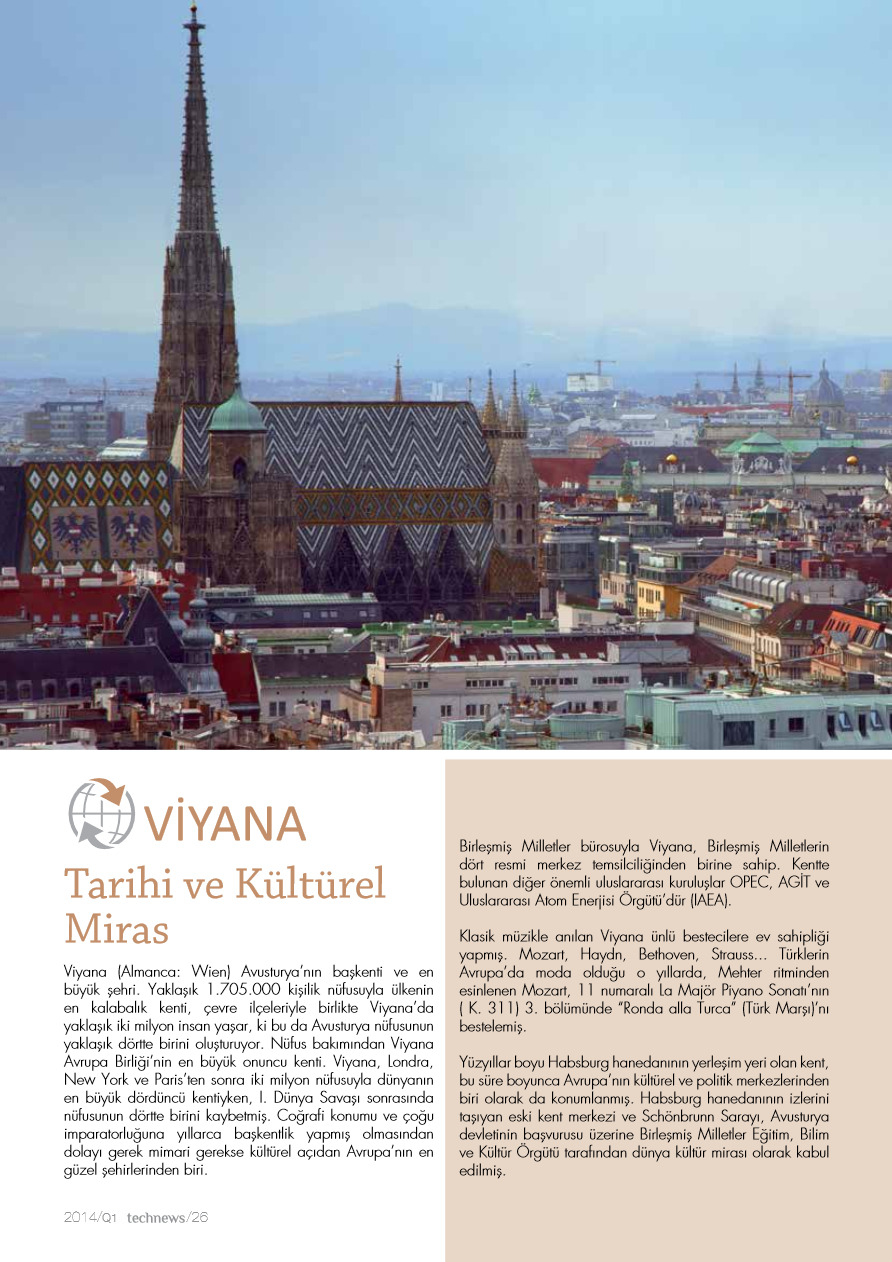 VİYANA

Tarihi ve Kültürel Miras

Viyana (Almanca: Wien) Avusturya'nın başkenti ve en büyük şehri. Yaklaşık 1.705.000 kişilik nüfusuyla ülkenin en kalabalık kenti, çevre ilçeleriyle birlikte Viyana'da yaklaşık iki milyon insan yaşar, ki bu da Avusturya nüfusunun yaklaşık dörtte birini oluşturuyor. Nüfus bakımından Viyana Avrupa Birliği'nin en büyük onuncu kenti. Viyana, Londra, New York ve Paris'ten sonra iki milyon nüfusuyla dünyanın en büyük dördüncü kentiyken, I. Dünya Savaşı sonrasında nüfusunun dörtte birini kaybetmiş. Coğrafi konumu ve çoğu imparatorluğuna yıllarca başkentlik yapmış olmasından dolayı gerek mimari gerekse kültürel açıdan Avrupa'nın en güzel şehirlerinden biri.

Birleşmiş Milletler bürosuyla Viyana, Birleşmiş Milletlerin dört resmi merkez temsilciliğinden birine sahip. Kentte bulunan diğer önemli uluslararası kuruluşlar OPEC, AGİT ve Uluslararası Atom Enerjisi Örgütü'dür (IAEA).

Klasik müzikle anılan Viyana ünlü bestecilere ev sahipliği yapmış. Mozart, Haydn, Bethoven, Strauss... Türklerin Avrupa'da moda olduğu o yıllarda, Mehter ritminden esinlenen Mozart, 11 numaralı La Majör Piyano Sonatı'nın ( K. 311) 3. bölümünde "Ronda alla Turca" (Türk Marşı)'nı bestelemiş.

Yüzyıllar boyu Habsburg hanedanının yerleşim yeri olan kent, bu süre boyunca Avrupa'nın kültürel ve politik merkezlerinden biri olarak da konumlanmış. Habsburg hanedanının izlerini taşıyan eski kent merkezi ve Schönbrunn Sarayı, Avusturya devletinin başvurusu üzerine Birleşmiş Milletler Eğitim, Bilim ve Kültür Örgütü tarafından dünya kültür mirası olarak kabul edilmiş.

2014/Q1 technews/26